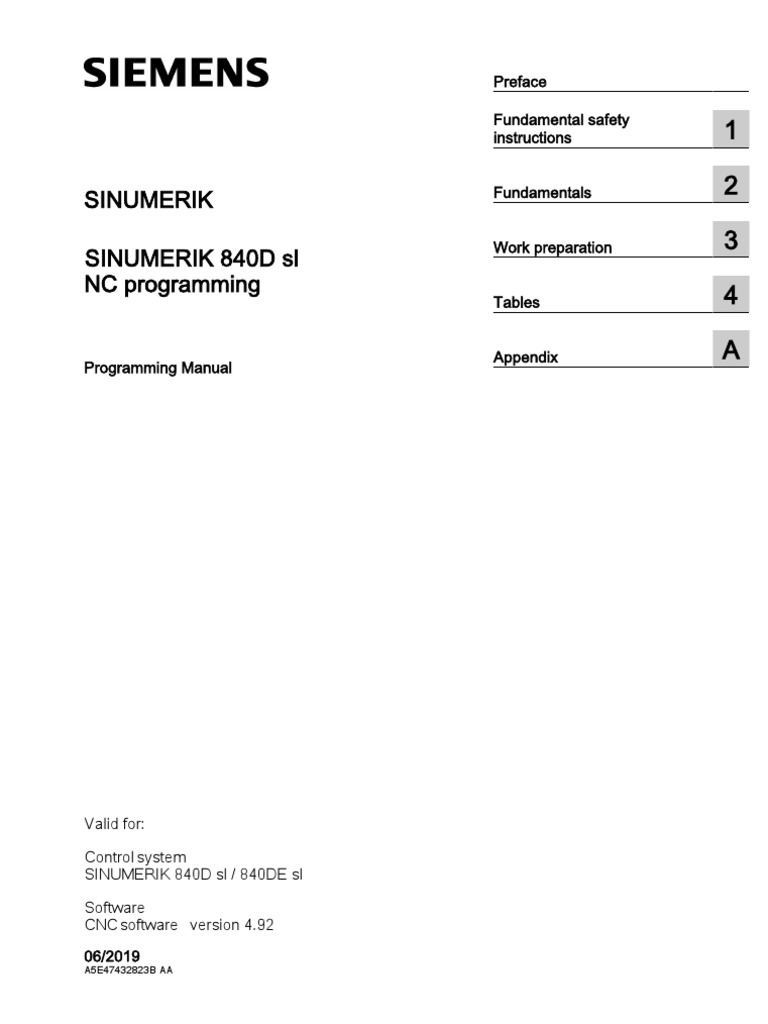 SIEMENS

SINUMERIK

SINUMERIK 840D sl
NC programming

Programming Manual

Preface

Fundamental safety instructions 1

Fundamentals 2

Work preparation 3

Tables 4

Appendix A

Valid for:

Control system
SINUMERIK 840D sl / 840DE sl

Software
CNC software version 4.92

06/2019
A5E47432823B AA